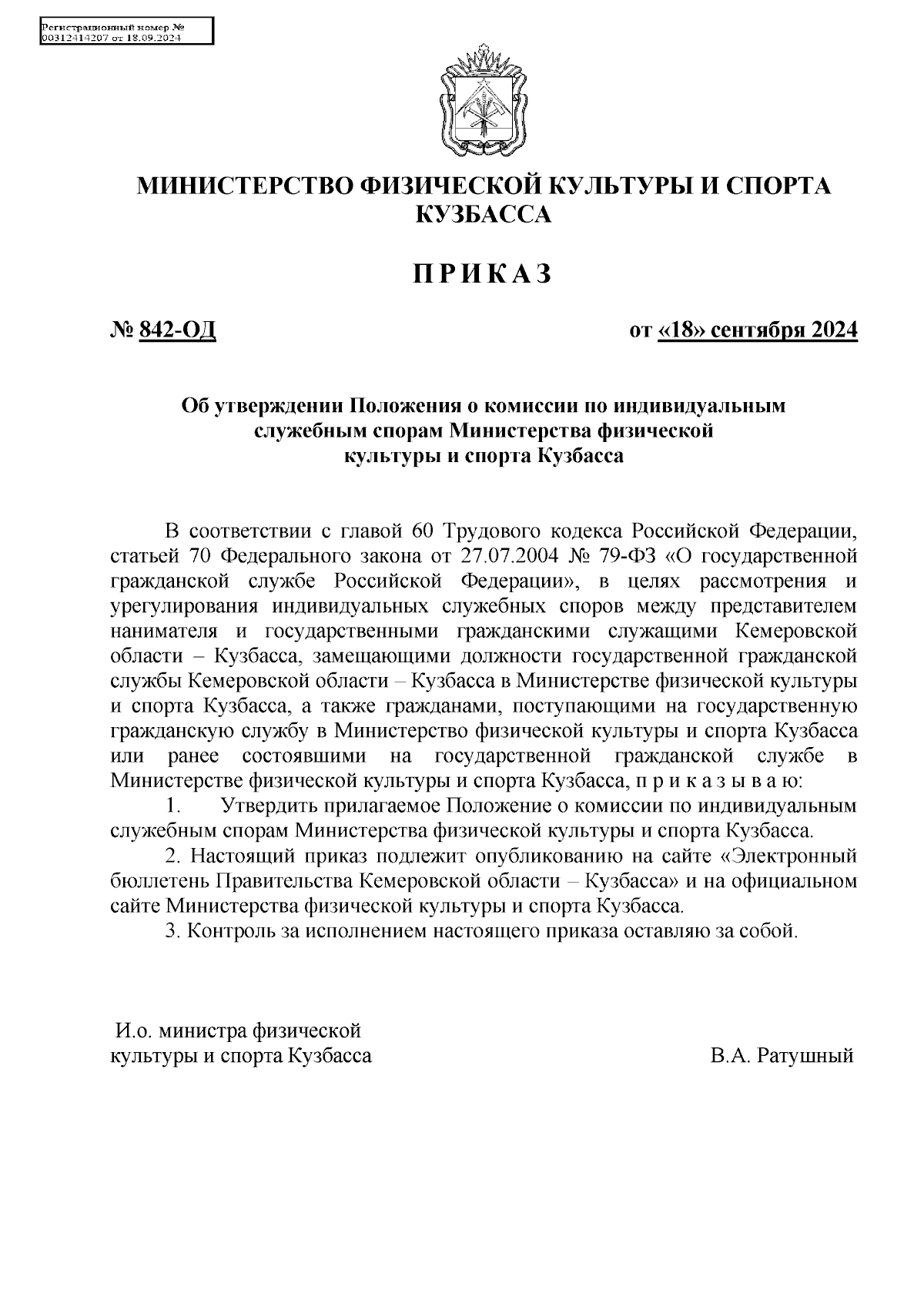 Регистрационный номер №
00312414207 от 18.09.2024

МИНИСТЕРСТВО ФИЗИЧЕСКОЙ КУЛЬТУРЫ И СПОРТА КУЗБАССА

П Р И К А З

№ 842-ОД

от «18» сентября 2024

Об утверждении Положения о комиссии по индивидуальным служебным спорам Министерства физической культуры и спорта Кузбасса

В соответствии с главой 60 Трудового кодекса Российской Федерации, статьей 70 Федерального закона от 27.07.2004 № 79-ФЗ «О государственной гражданской службе Российской Федерации», в целях рассмотрения и урегулирования индивидуальных служебных споров между представителем нанимателя и государственными гражданскими служащими Кемеровской области – Кузбасса, замещающими должности государственной гражданской службы Кемеровской области – Кузбасса в Министерстве физической культуры и спорта Кузбасса, а также гражданами, поступающими на государственную гражданскую службу в Министерство физической культуры и спорта Кузбасса или ранее состоявшими на государственной гражданской службе в Министерстве физической культуры и спорта Кузбасса, п р и к а з ы в а ю:

1. Утвердить прилагаемое Положение о комиссии по индивидуальным служебным спорам Министерства физической культуры и спорта Кузбасса.

2. Настоящий приказ подлежит опубликованию на сайте «Электронный бюллетень Правительства Кемеровской области – Кузбасса» и на официальном сайте Министерства физической культуры и спорта Кузбасса.

3. Контроль за исполнением настоящего приказа оставляю за собой.

И.о. министра физической культуры и спорта Кузбасса

В.А. Ратушный